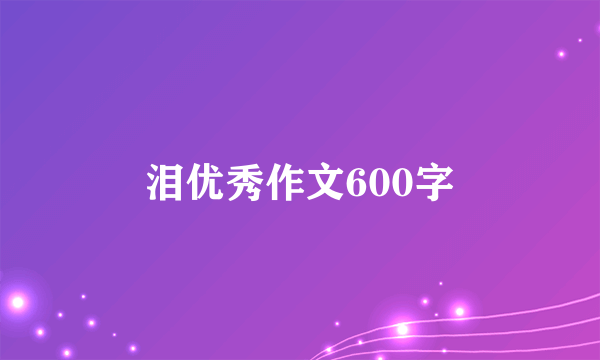 泪优秀作文600字